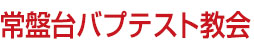 常盤台バプテスト教会